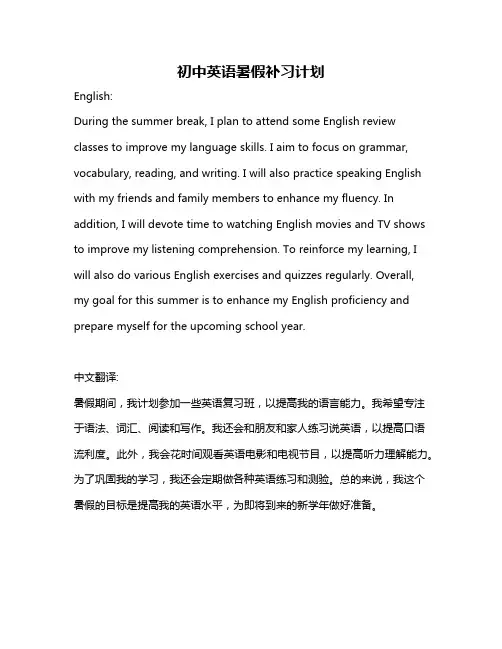 初中英语暑假补习计划

English:

During the summer break, I plan to attend some English review classes to improve my language skills. I aim to focus on grammar, vocabulary, reading, and writing. I will also practice speaking English with my friends and family members to enhance my fluency. In addition, I will devote time to watching English movies and TV shows to improve my listening comprehension. To reinforce my learning, I will also do various English exercises and quizzes regularly. Overall, my goal for this summer is to enhance my English proficiency and prepare myself for the upcoming school year.

中文翻译:

暑假期间，我计划参加一些英语复习班，以提高我的语言能力。我希望专注于语法、词汇、阅读和写作。我还会和朋友和家人练习说英语，以提高口语流利度。此外，我会花时间观看英语电影和电视节目，以提高听力理解能力。为了巩固我的学习，我还会定期做各种英语练习和测验。总的来说，我这个暑假的目标是提高我的英语水平，为即将到来的新学年做好准备。